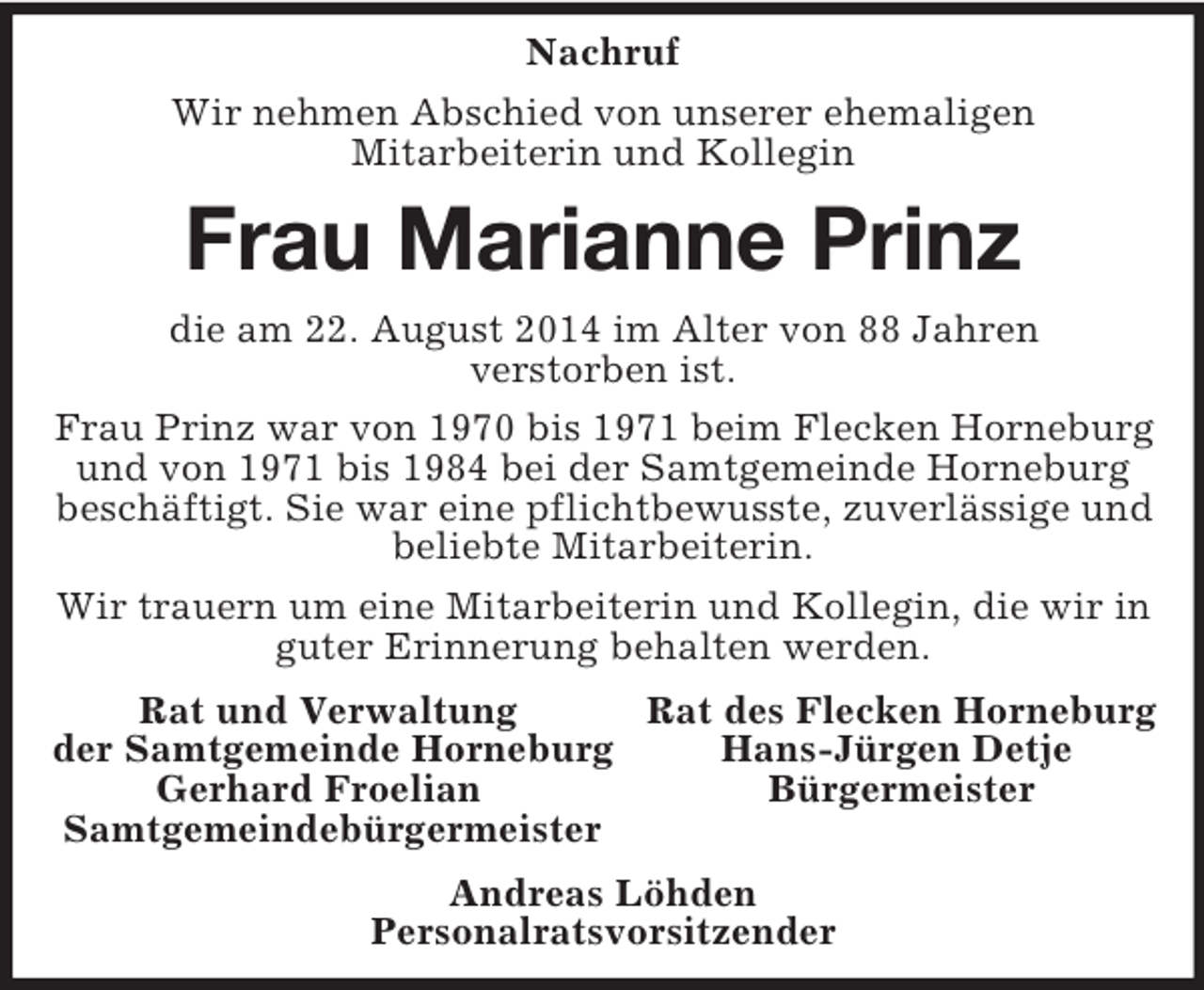 Nachruf

Wir nehmen Abschied von unserer ehemaligen Mitarbeiterin und Kollegin

Frau Marianne Prinz

die am 22. August 2014 im Alter von 88 Jahren verstorben ist.

Frau Prinz war von 1970 bis 1971 beim Flecken Horneburg und von 1971 bis 1984 bei der Samtgemeinde Horneburg beschäftigt. Sie war eine pflichtbewusste, zuverlässige und beliebte Mitarbeiterin.

Wir trauern um eine Mitarbeiterin und Kollegin, die wir in guter Erinnerung behalten werden.

Rat und Verwaltung
der Samtgemeinde Horneburg
Gerhard Froelian
Samtgemeindebürgermeister

Rat des Flecken Horneburg
Hans-Jürgen Detje
Bürgermeister

Andreas Löhden
Personalratsvorsitzender